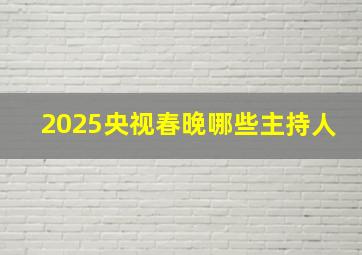 2025央视春晚哪些主持人